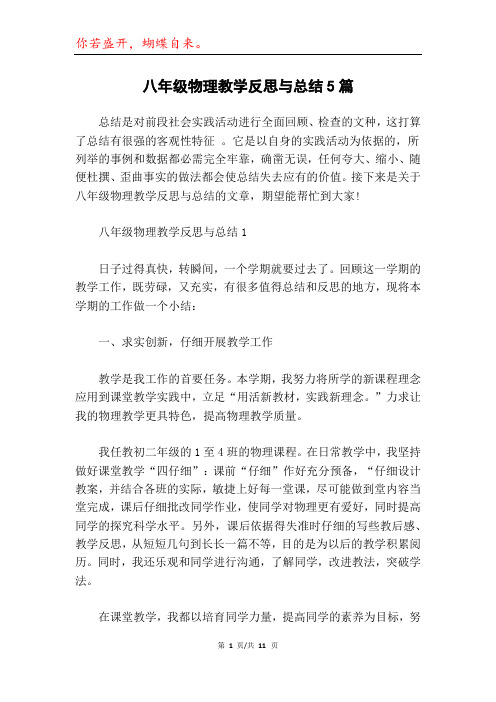 你若盛开，蝴蝶自来。

八年级物理教学反思与总结5篇

总结是对前段社会实践活动进行全面回顾、检查的文种，这打算了总结有很强的客观性特征 。它是以自身的实践活动为依据的，所列举的事例和数据都必需完全牢靠，确凿无误，任何夸大、缩小、随便杜撰、歪曲事实的做法都会使总结失去应有的价值。接下来是关于八年级物理教学反思与总结的文章，期望能帮忙到大家!

八年级物理教学反思与总结1

日子过得真快，转瞬间，一个学期就要过去了。回顾这一学期的教学工作，既劳碌，又充实，有很多值得总结和反思的地方，现将本学期的工作做一个小结：

一、求实创新，仔细开展教学工作

教学是我工作的首要任务。本学期，我努力将所学的新课程理念应用到课堂教学实践中，立足“用活新教材，实践新理念。”力求让我的物理教学更具特色，提高物理教学质量。

我任教初二年级的1至4班的物理课程。在日常教学中，我坚持做好课堂教学“四仔细”：课前“仔细”作好充分预备，“仔细设计教案，并结合各班的实际，敏捷上好每一堂课，尽可能做到堂内容当堂完成，课后仔细批改同学作业，使同学对物理更有爱好，同时提高同学的探究科学水平。另外，课后依据得失准时仔细的写些教后感、教学反思，从短短几句到长长一篇不等，目的是为以后的教学积累阅历。同时，我还乐观和同学进行沟通，了解同学，改进教法，突破学法。

在课堂教学，我都以培育同学力量，提高同学的素养为目标，努

第 1 页/共 11 页